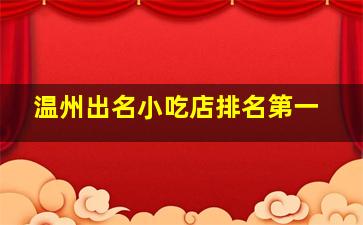 温州出名小吃店排名第一